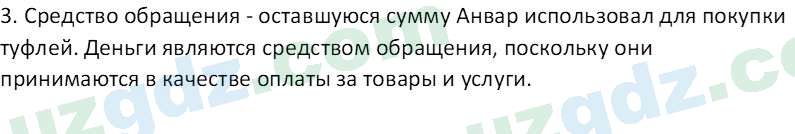 3. Средство обращения - оставшуюся сумму Анвар использовал для покупки туфлей. Деньги являются средством обращения, поскольку они принимаются в качестве оплаты за товары и услуги.

uzgdz.com uzgdz.co